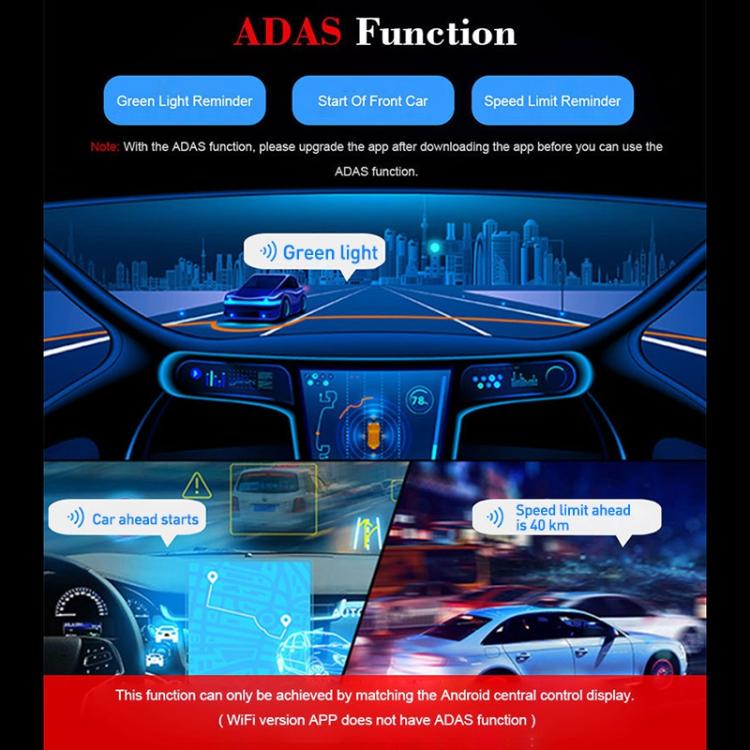 ADAS Function

Green Light Reminder

Start Of Front Car

Speed Limit Reminder

Note: With the ADAS function, please upgrade the app after downloading the app before you can use the ADAS function.

Green light

78

Car ahead starts

Speed limit ahead is 40 km

This function can only be achieved by matching the Android central control display.
( WiFi version APP does not have ADAS function )